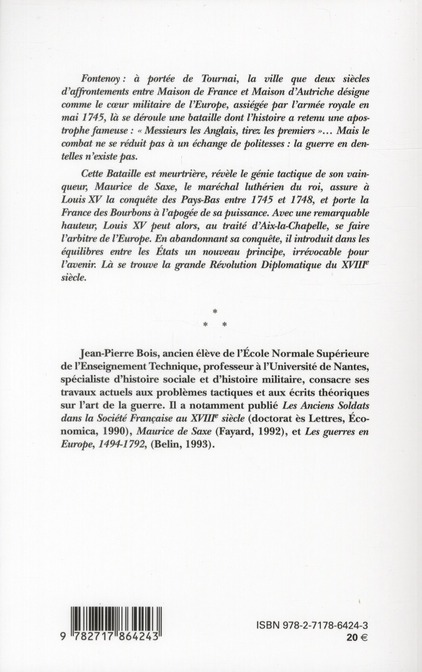 Fontenoy : à portée de Tournai, la ville que deux siècles d'affrontements entre Maison de France et Maison d'Autriche désigne comme le cœur militaire de l'Europe, assiégée par l'armée royale en mai 1745, là se déroule une bataille dont l'histoire a retenu une apostrophe fameuse : « Messieurs les Anglais, tirez les premiers »... Mais le combat ne se réduit pas à un échange de politesses : la guerre en dentelles n'existe pas.

Cette Bataille est meurtrière, révèle le génie tactique de son vainqueur, Maurice de Saxe, le maréchal luthérien du roi, assure à Louis XV la conquête des Pays-Bas entre 1745 et 1748, et porte la France des Bourbons à l'apogée de sa puissance. Avec une remarquable hauteur, Louis XV peut alors, au traité d'Aix-la-Chapelle, se faire l'arbitre de l'Europe. En abandonnant sa conquête, il introduit dans les équilibres entre les États un nouveau principe, irrévocable pour l'avenir. Là se trouve la grande Révolution Diplomatique du XVIII$^e$ siècle.

*
* *

Jean-Pierre Bois, ancien élève de l'École Normale Supérieure de l'Enseignement Technique, professeur à l'Université de Nantes, spécialiste d'histoire sociale et d'histoire militaire, consacre ses travaux actuels aux problèmes tactiques et aux écrits théoriques sur l'art de la guerre. Il a notamment publié Les Anciens Soldats dans la Société Française au XVIII$^e$ siècle (doctorat ès Lettres, Économica, 1990), Maurice de Saxe (Fayard, 1992), et Les guerres en Europe, 1494-1792, (Belin, 1993).

9 782717 864243

ISBN 978-2-7178-6424-3
20 €